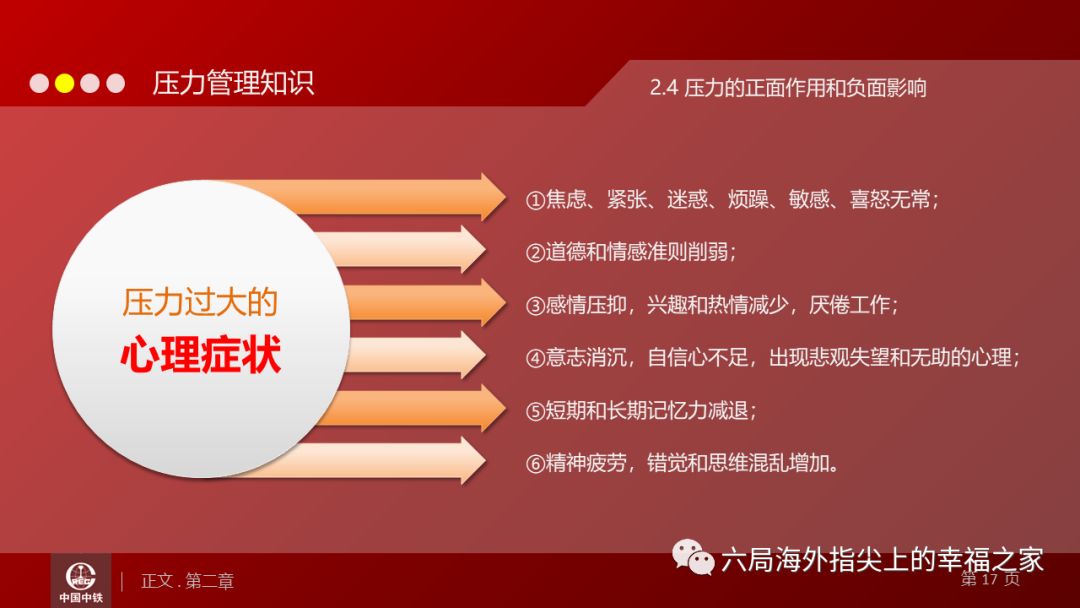 压力管理知识

2.4 压力的正面作用和负面影响

压力过大的
心理症状

①焦虑、紧张、迷惑、烦躁、敏感、喜怒无常；

②道德和情感准则削弱；

③感情压抑，兴趣和热情减少，厌倦工作；

④意志消沉，自信心不足，出现悲观失望和无助的心理；

⑤短期和长期记忆力减退；

⑥精神疲劳，错觉和思维混乱增加。

CREC
中国中铁

正文 . 第二章

六局海外指尖上的幸福之家

第 17 页